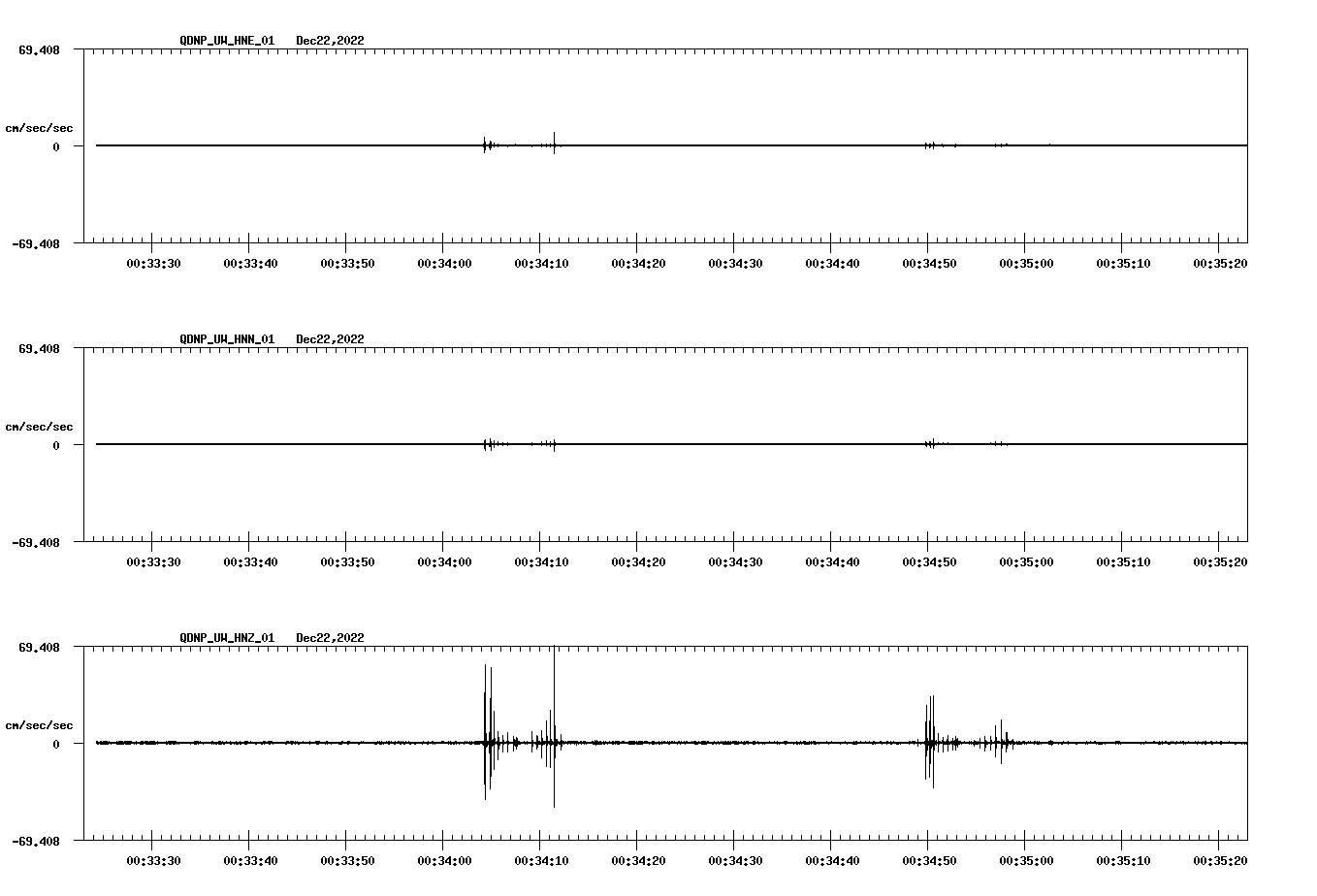 QDNP_UW_HNE_01 Dec22,2022

69.408

cm/sec/sec

0

-69.408

00:33:30 00:33:40 00:33:50 00:34:00 00:34:10 00:34:20 00:34:30 00:34:40 00:34:50 00:35:00 00:35:10 00:35:20

QDNP_UW_HNN_01 Dec22,2022

69.408

cm/sec/sec

0

-69.408

00:33:30 00:33:40 00:33:50 00:34:00 00:34:10 00:34:20 00:34:30 00:34:40 00:34:50 00:35:00 00:35:10 00:35:20

QDNP_UW_HNZ_01 Dec22,2022

69.408

cm/sec/sec

0

-69.408

00:33:30 00:33:40 00:33:50 00:34:00 00:34:10 00:34:20 00:34:30 00:34:40 00:34:50 00:35:00 00:35:10 00:35:20